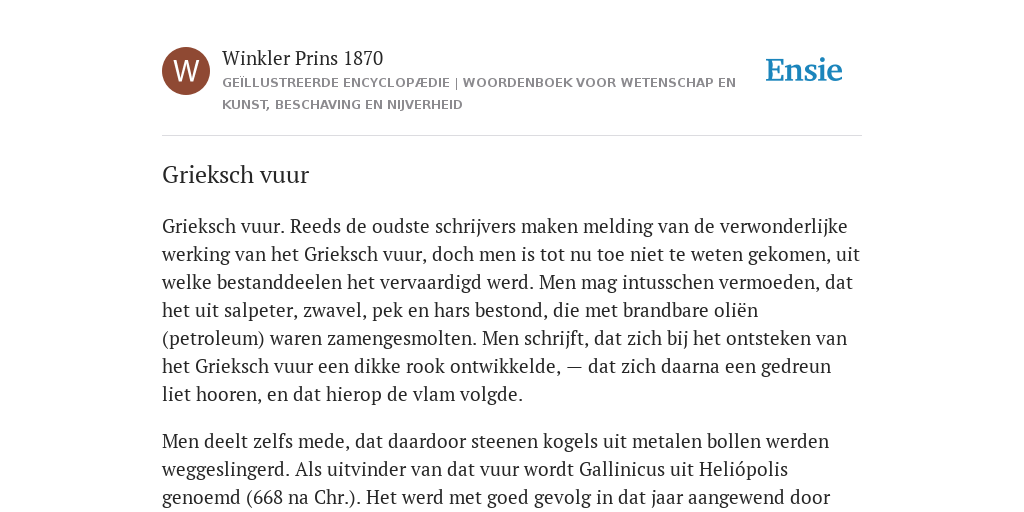 W

Winkler Prins 1870

GEÏLLUSTREERDE ENCYCLOPÆDIE | WOORDENBOEK VOOR WETENSCHAP EN KUNST, BESCHAVING EN NIJVERHEID

Ensie

Grieksch vuur

Grieksch vuur. Reeds de oudste schrijvers maken melding van de verwonderlijke werking van het Grieksch vuur, doch men is tot nu toe niet te weten gekomen, uit welke bestanddeelen het vervaardigd werd. Men mag intusschen vermoeden, dat het uit salpeter, zwavel, pek en hars bestond, die met brandbare oliën (petroleum) waren zamengesmolten. Men schrijft, dat zich bij het ontsteken van het Grieksch vuur een dikke rook ontwikkelde, — dat zich daarna een gedreun liet hooren, en dat hierop de vlam volgde.

Men deelt zelfs mede, dat daardoor steenen kogels uit metalen bollen werden weggeslingerd. Als uitvinder van dat vuur wordt Gallinicus uit Heliópolis genoemd (668 na Chr.). Het werd met goed gevolg in dat jaar aangewend door